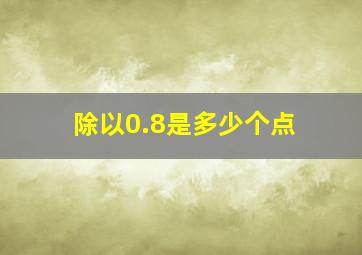 除以0.8是多少个点